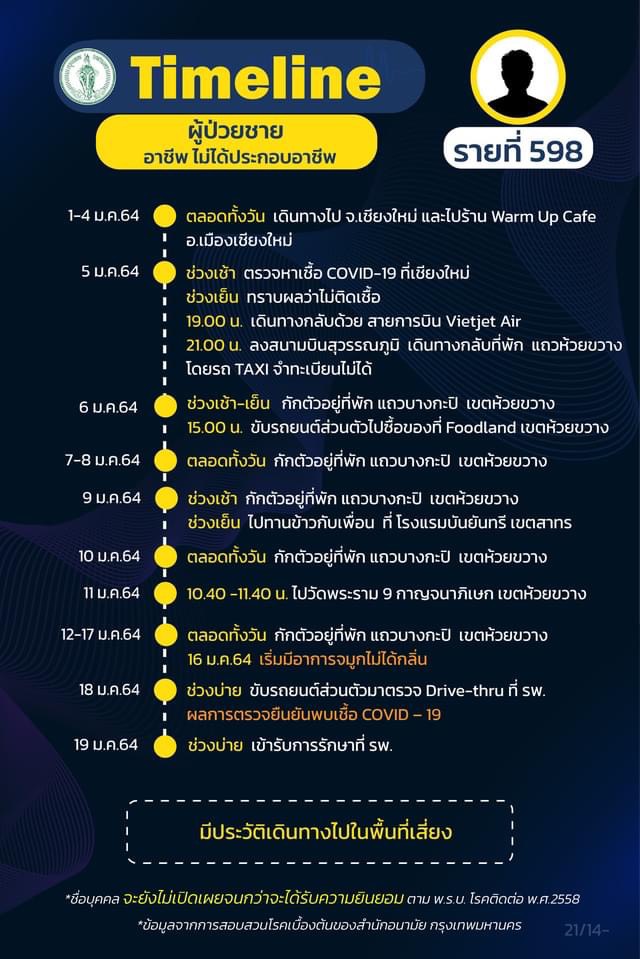 Timeline

ผู้ป่วยชาย
อาชีพ ไม่ได้ประกอบอาชีพ

รายที่ 598

1-4 ม.ค.64 ตลอดทั้งวัน เดินทางไป จ.เชียงใหม่ และไปร้าน Warm Up Cafe อ.เมืองเชียงใหม่

5 ม.ค.64 ช่วงเช้า ตรวจหาเชื้อ COVID-19 ที่เชียงใหม่
ช่วงเย็น ทราบผลว่าไม่ติดเชื้อ
19.00 น. เดินทางกลับด้วย สายการบิน Vietjet Air
21.00 น. ลงสนามบินสุวรรณภูมิ เดินทางกลับที่พัก แถวห้วยขวาง โดยรถ TAXI จำทะเบียนไม่ได้

6 ม.ค.64 ช่วงเช้า-เย็น กักตัวอยู่ที่พัก แถวบางกะปิ เขตห้วยขวาง
15.00 น. ขับรถยนต์ส่วนตัวไปซื้อของที่ Foodland เขตห้วยขวาง

7-8 ม.ค.64 ตลอดทั้งวัน กักตัวอยู่ที่พัก แถวบางกะปิ เขตห้วยขวาง

9 ม.ค.64 ช่วงเช้า กักตัวอยู่ที่พัก แถวบางกะปิ เขตห้วยขวาง
ช่วงเย็น ไปทานข้าวกับเพื่อน ที่ โรงแรมบันยันทรี เขตสาทร

10 ม.ค.64 ตลอดทั้งวัน กักตัวอยู่ที่พัก แถวบางกะปิ เขตห้วยขวาง

11 ม.ค.64 10.40 -11.40 น. ไปวัดพระราม 9 กาญจนาภิเษก เขตห้วยขวาง

12-17 ม.ค.64 ตลอดทั้งวัน กักตัวอยู่ที่พัก แถวบางกะปิ เขตห้วยขวาง
16 ม.ค.64 เริ่มมีอาการจมูกไม่ได้กลิ่น

18 ม.ค.64 ช่วงบ่าย ขับรถยนต์ส่วนตัวมาตรวจ Drive-thru ที่ รพ.
ผลการตรวจยืนยันพบเชื้อ COVID – 19

19 ม.ค.64 ช่วงบ่าย เข้ารับการรักษาที่ รพ.

มีประวัติเดินทางไปในพื้นที่เสี่ยง

*ชื่อบุคคล จะยังไม่เปิดเผยจนกว่าจะได้รับความยินยอม ตาม พ.ร.บ. โรคติดต่อ พ.ศ.2558
*ข้อมูลจากการสอบสวนโรคเบื้องต้นของสำนักอนามัย กรุงเทพมหานคร

21/14-